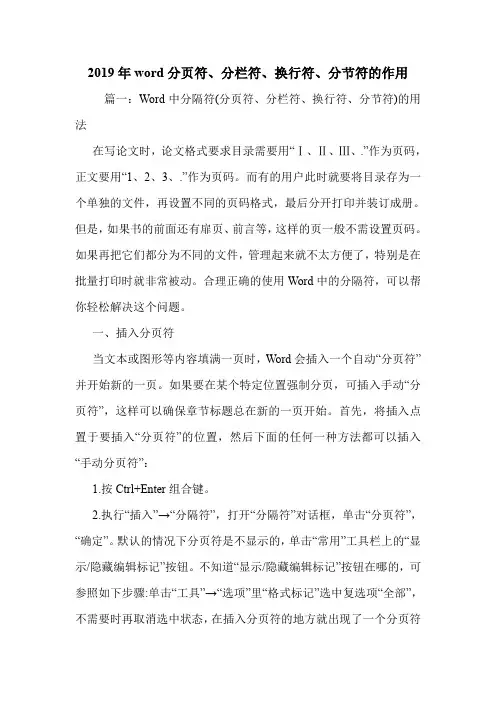 2019年word分页符、分栏符、换行符、分节符的作用

篇一：Word中分隔符(分页符、分栏符、换行符、分节符)的用法

在写论文时，论文格式要求目录需要用“Ⅰ、Ⅱ、Ⅲ、.”作为页码，正文要用“1、2、3、.”作为页码。而有的用户此时就要将目录存为一个单独的文件，再设置不同的页码格式，最后分开打印并装订成册。但是，如果书的前面还有扉页、前言等，这样的页一般不需设置页码。如果再把它们都分为不同的文件，管理起来就不太方便了，特别是在批量打印时就非常被动。合理正确的使用Word中的分隔符，可以帮你轻松解决这个问题。

一、插入分页符

当文本或图形等内容填满一页时，Word会插入一个自动“分页符”并开始新的一页。如果要在某个特定位置强制分页，可插入手动“分页符”，这样可以确保章节标题总在新的一页开始。首先，将插入点置于要插入“分页符”的位置，然后下面的任何一种方法都可以插入“手动分页符”：

1.按Ctrl+Enter组合键。

2.执行“插入”→“分隔符”，打开“分隔符”对话框，单击“分页符”，“确定”。默认的情况下分页符是不显示的，单击“常用”工具栏上的“显示/隐藏编辑标记”按钮。不知道“显示/隐藏编辑标记”按钮在哪的，可参照如下步骤:单击“工具”→“选项”里“格式标记”选中复选项“全部”，不需要时再取消选中状态，在插入分页符的地方就出现了一个分页符